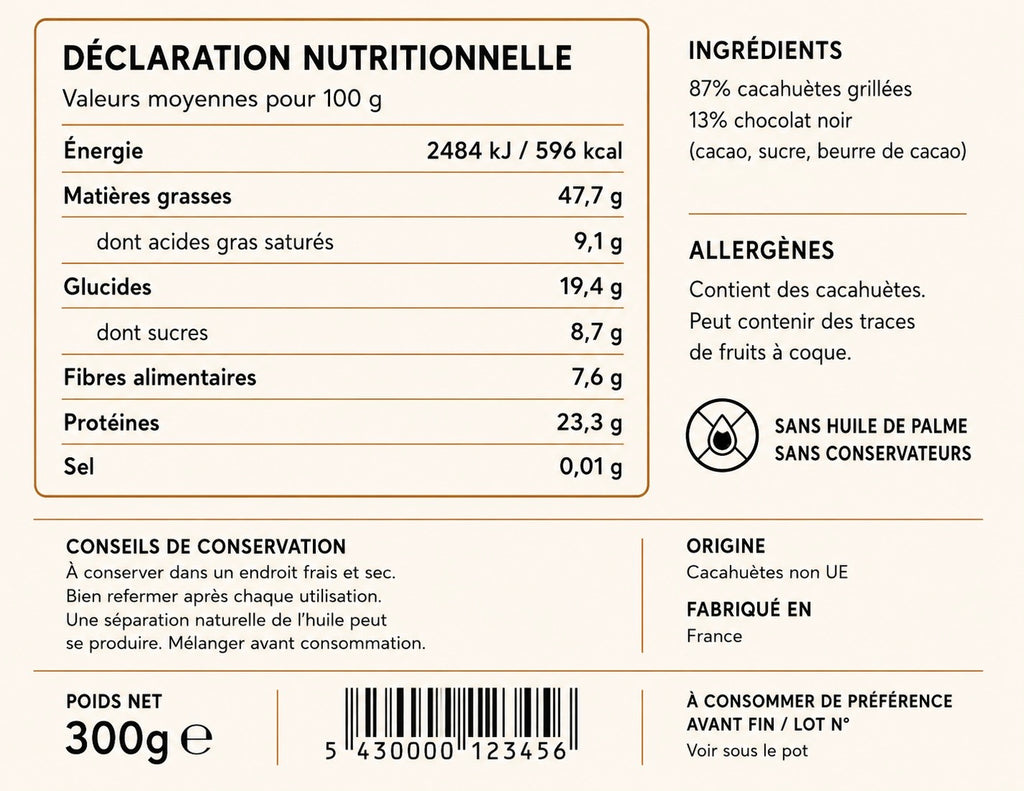 DÉCLARATION NUTRITIONNELLE
Valeurs moyennes pour 100 g

| Énergie | 2484 kJ / 596 kcal |
|---|---|
| Matières grasses | 47,7 g |
| dont acides gras saturés | 9,1 g |
| Glucides | 19,4 g |
| dont sucres | 8,7 g |
| Fibres alimentaires | 7,6 g |
| Protéines | 23,3 g |
| Sel | 0,01 g |

INGRÉDIENTS
87% cacahuètes grillées
13% chocolat noir
(cacao, sucre, beurre de cacao)

ALLERGÈNES
Contient des cacahuètes.
Peut contenir des traces de fruits à coque.

SANS HUILE DE PALME
SANS CONSERVATEURS

CONSEILS DE CONSERVATION
À conserver dans un endroit frais et sec.
Bien refermer après chaque utilisation.
Une séparation naturelle de l'huile peut se produire. Mélanger avant consommation.

ORIGINE
Cacahuètes non UE

FABRIQUÉ EN
France

POIDS NET
300g ℮

5 430000 123456

À CONSOMMER DE PRÉFÉRENCE AVANT FIN / LOT N°
Voir sous le pot